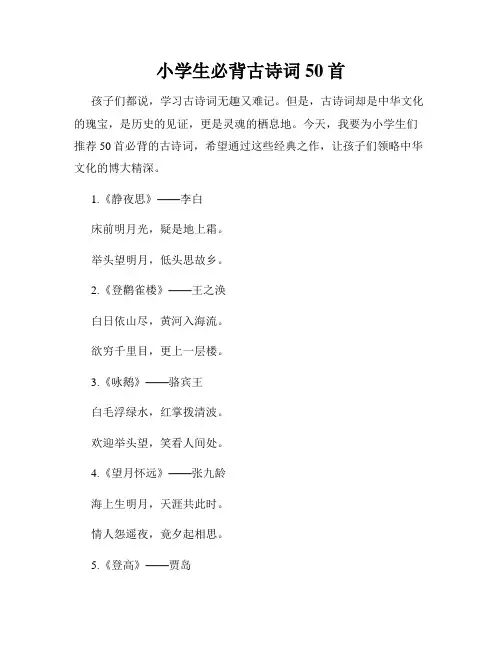 小学生必背古诗词 50 首

孩子们都说，学习古诗词无趣又难记。但是，古诗词却是中华文化的瑰宝，是历史的见证，更是灵魂的栖息地。今天，我要为小学生们推荐 50 首必背的古诗词，希望通过这些经典之作，让孩子们领略中华文化的博大精深。

1.《静夜思》——李白

床前明月光，疑是地上霜。

举头望明月，低头思故乡。

2.《登鹳雀楼》——王之涣

白日依山尽，黄河入海流。

欲穷千里目，更上一层楼。

3.《咏鹅》——骆宾王

白毛浮绿水，红掌拨清波。

欢迎举头望，笑看人间处。

4.《望月怀远》——张九龄

海上生明月，天涯共此时。

情人怨遥夜，竟夕起相思。

5.《登高》——贾岛